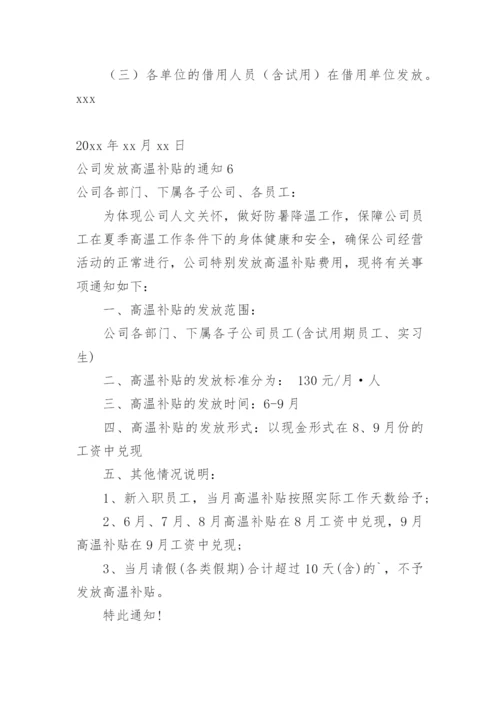 （三）各单位的借用人员（含试用）在借用单位发放。

xxx

20xx 年 xx 月 xx 日

公司发放高温补贴的通知 6

公司各部门、下属各子公司、各员工：

为体现公司人文关怀，做好防暑降温工作，保障公司员工在夏季高温工作条件下的身体健康和安全，确保公司经营活动的正常进行，公司特别发放高温补贴费用，现将有关事项通知如下：

一、高温补贴的发放范围：

公司各部门、下属各子公司员工(含试用期员工、实习生)

二、高温补贴的发放标准分为： 130 元/月·人

三、高温补贴的发放时间：6-9 月

四、高温补贴的发放形式：以现金形式在 8、9 月份的工资中兑现

五、其他情况说明：

1、新入职员工，当月高温补贴按照实际工作天数给予；

2、6 月、7 月、8 月高温补贴在 8 月工资中兑现，9 月高温补贴在 9 月工资中兑现；

3、当月请假(各类假期)合计超过 10 天(含)的`，不予发放高温补贴。

特此通知！